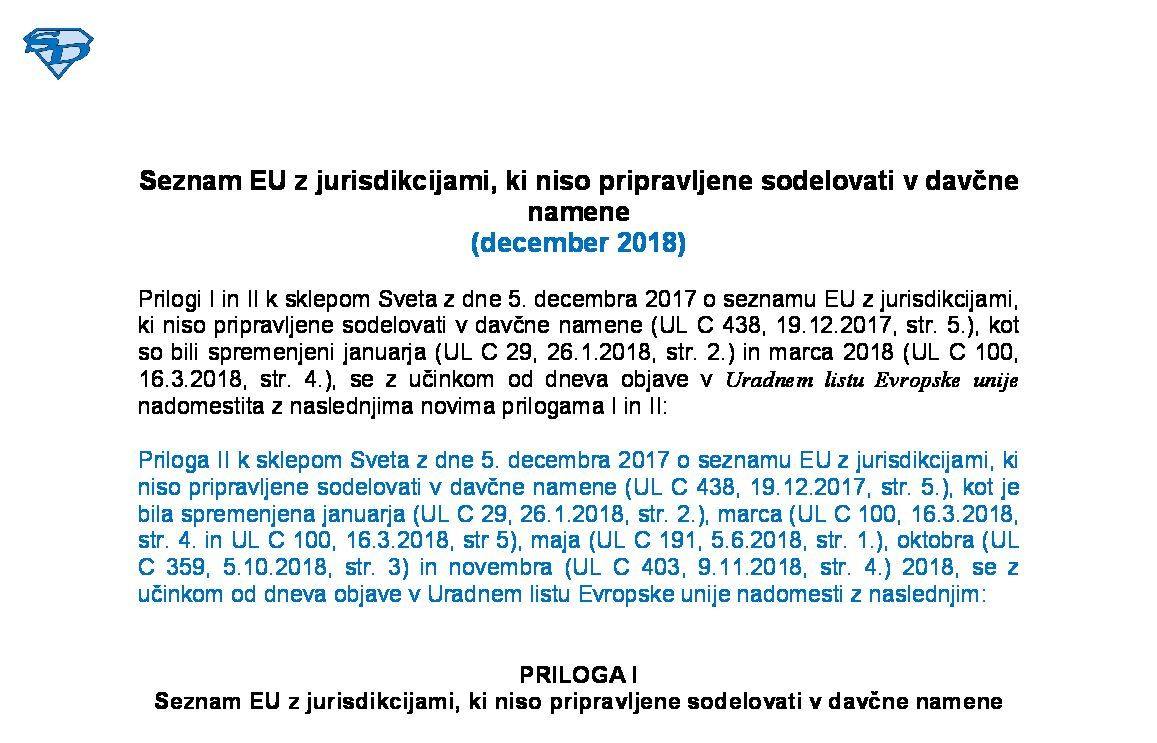 SD

Seznam EU z jurisdikcijami, ki niso pripravljene sodelovati v davčne namene
(december 2018)

Prilogi I in II k sklepom Sveta z dne 5. decembra 2017 o seznamu EU z jurisdikcijami, ki niso pripravljene sodelovati v davčne namene (UL C 438, 19.12.2017, str. 5.), kot so bili spremenjeni januarja (UL C 29, 26.1.2018, str. 2.) in marca 2018 (UL C 100, 16.3.2018, str. 4.), se z učinkom od dneva objave v Uradnem listu Evropske unije nadomestita z naslednjima novima prilogama I in II:

Priloga II k sklepom Sveta z dne 5. decembra 2017 o seznamu EU z jurisdikcijami, ki niso pripravljene sodelovati v davčne namene (UL C 438, 19.12.2017, str. 5.), kot je bila spremenjena januarja (UL C 29, 26.1.2018, str. 2.), marca (UL C 100, 16.3.2018, str. 4. in UL C 100, 16.3.2018, str 5), maja (UL C 191, 5.6.2018, str. 1.), oktobra (UL C 359, 5.10.2018, str. 3) in novembra (UL C 403, 9.11.2018, str. 4.) 2018, se z učinkom od dneva objave v Uradnem listu Evropske unije nadomesti z naslednjim:

PRILOGA I
Seznam EU z jurisdikcijami, ki niso pripravljene sodelovati v davčne namene